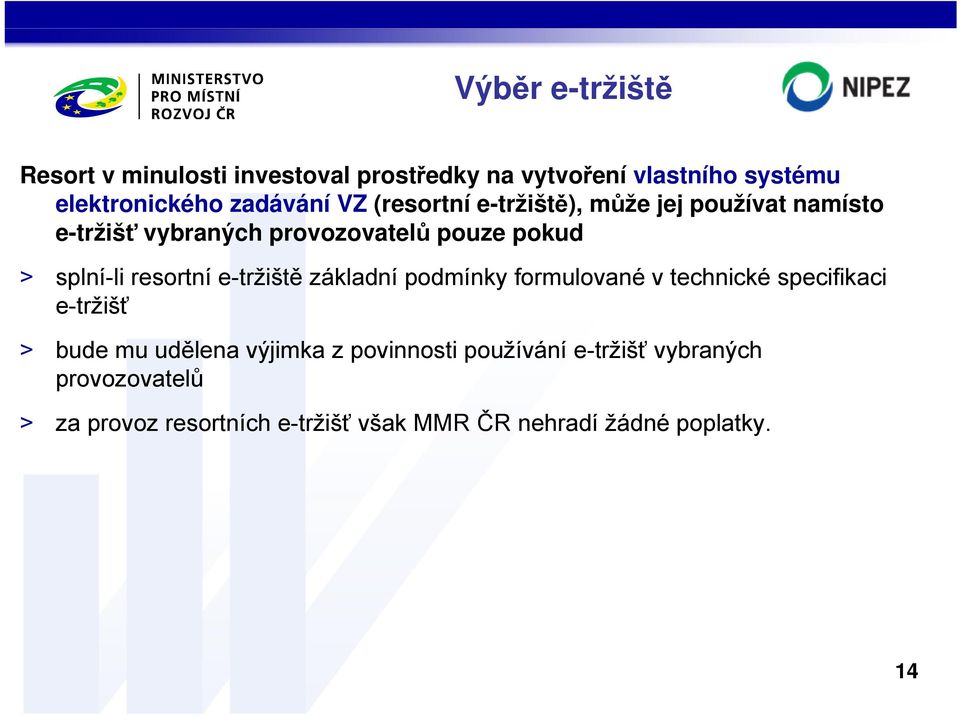 MINISTERSTVO
PRO MÍSTNÍ
ROZVOJ ČR

Výběr e-tržiště

NIPEZ

Resort v minulosti investoval prostředky na vytvoření vlastního systému elektronického zadávání VZ (resortní e-tržiště), může jej používat namísto e-tržišť vybraných provozovatelů pouze pokud

> splní-li resortní e-tržiště základní podmínky formulované v technické specifikaci e-tržišť

> bude mu udělena výjimka z povinnosti používání e-tržišť vybraných provozovatelů

> za provoz resortních e-tržišť však MMR ČR nehradí žádné poplatky.

14